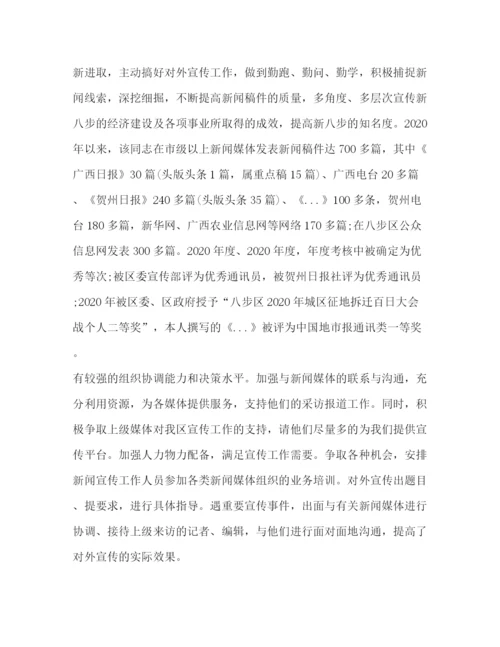 新进取，主动搞好对外宣传工作，做到勤跑、勤问、勤学，积极捕捉新闻线索，深挖细掘，不断提高新闻稿件的质量，多角度、多层次宣传新八步的经济建设及各项事业所取得的成效，提高新八步的知名度。2020年以来，该同志在市级以上新闻媒体发表新闻稿件达700多篇，其中《广西日报》30篇(头版头条1篇，属重点稿15篇)、广西电台20多篇、《贺州日报》240多篇(头版头条35篇)、《...》100多条，贺州电台180多篇，新华网、广西农业信息网等网络170多篇;在八步区公众信息网发表300多篇。2020年度、2020年度，年度考核中被确定为优秀等次;被区委宣传部评为优秀通讯员，被贺州日报社评为优秀通讯员;2020年被区委、区政府授予“八步区2020年城区征地拆迁百日大会战个人二等奖”，本人撰写的《...》被评为中国地市报通讯类一等奖。

有较强的组织协调能力和决策水平。加强与新闻媒体的联系与沟通，充分利用资源，为各媒体提供服务，支持他们的采访报道工作。同时，积极争取上级媒体对我区宣传工作的支持，请他们尽量多的为我们提供宣传平台。加强人力物力配备，满足宣传工作需要。争取各种机会，安排新闻宣传工作人员参加各类新闻媒体组织的业务培训。对外宣传出题目、提要求，进行具体指导。遇重要宣传事件，出面与有关新闻媒体进行协调、接待上级来访的记者、编辑，与他们进行面对面地沟通，提高了对外宣传的实际效果。